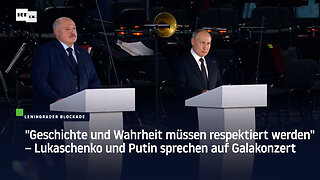 RT DE

LENINGRADER BLOCKADE

"Geschichte und Wahrheit müssen respektiert werden" – Lukaschenko und Putin sprechen auf Galakonzert